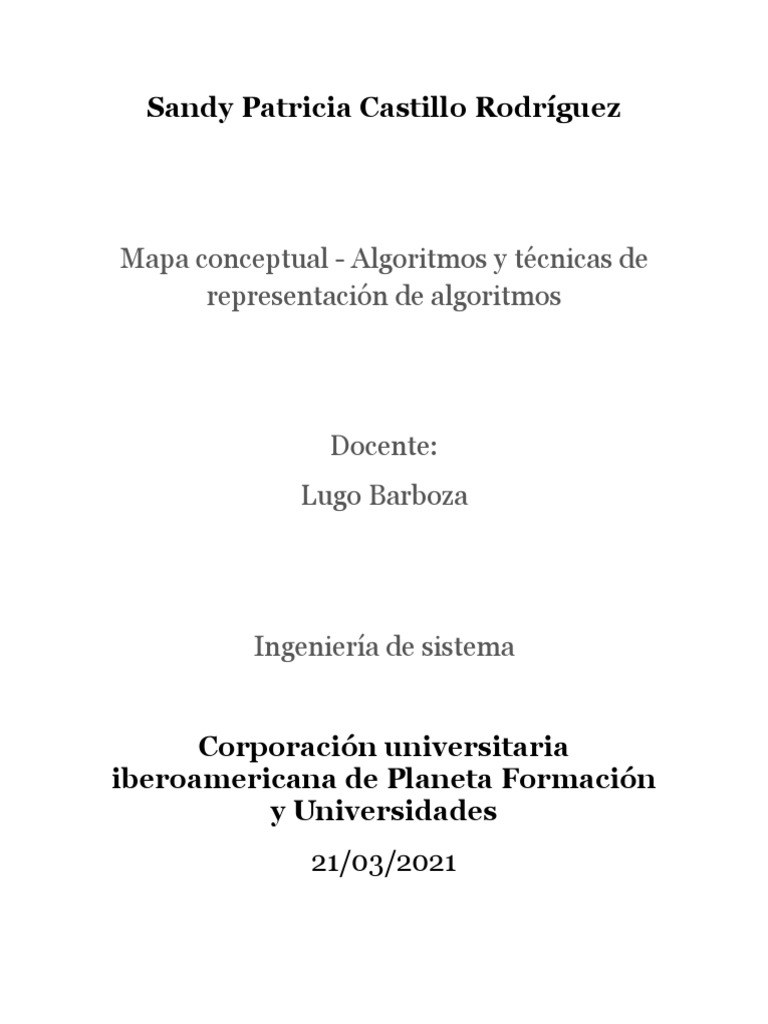 Sandy Patricia Castillo Rodríguez

Mapa conceptual - Algoritmos y técnicas de representación de algoritmos

Docente:

Lugo Barboza

Ingeniería de sistema

Corporación universitaria iberoamericana de Planeta Formación y Universidades

21/03/2021